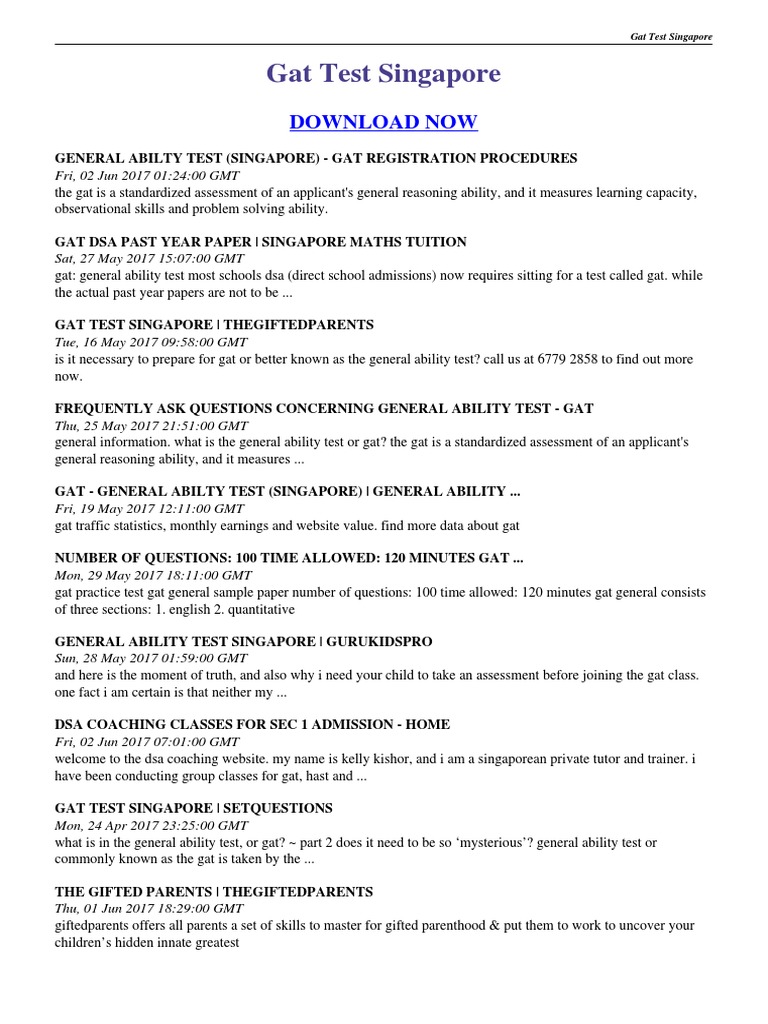 Gat Test Singapore

Gat Test Singapore

DOWNLOAD NOW

GENERAL ABILTY TEST (SINGAPORE) - GAT REGISTRATION PROCEDURES
Fri, 02 Jun 2017 01:24:00 GMT
the gat is a standardized assessment of an applicant's general reasoning ability, and it measures learning capacity, observational skills and problem solving ability.

GAT DSA PAST YEAR PAPER | SINGAPORE MATHS TUITION
Sat, 27 May 2017 15:07:00 GMT
gat: general ability test most schools dsa (direct school admissions) now requires sitting for a test called gat. while the actual past year papers are not to be ...

GAT TEST SINGAPORE | THEGIFTEDPARENTS
Tue, 16 May 2017 09:58:00 GMT
is it necessary to prepare for gat or better known as the general ability test? call us at 6779 2858 to find out more now.

FREQUENTLY ASK QUESTIONS CONCERNING GENERAL ABILITY TEST - GAT
Thu, 25 May 2017 21:51:00 GMT
general information. what is the general ability test or gat? the gat is a standardized assessment of an applicant's general reasoning ability, and it measures ...

GAT - GENERAL ABILTY TEST (SINGAPORE) | GENERAL ABILITY ...
Fri, 19 May 2017 12:11:00 GMT
gat traffic statistics, monthly earnings and website value. find more data about gat

NUMBER OF QUESTIONS: 100 TIME ALLOWED: 120 MINUTES GAT ...
Mon, 29 May 2017 18:11:00 GMT
gat practice test gat general sample paper number of questions: 100 time allowed: 120 minutes gat general consists of three sections: 1. english 2. quantitative

GENERAL ABILITY TEST SINGAPORE | GURUKIDSPRO
Sun, 28 May 2017 01:59:00 GMT
and here is the moment of truth, and also why i need your child to take an assessment before joining the gat class. one fact i am certain is that neither my ...

DSA COACHING CLASSES FOR SEC 1 ADMISSION - HOME
Fri, 02 Jun 2017 07:01:00 GMT
welcome to the dsa coaching website. my name is kelly kishor, and i am a singaporean private tutor and trainer. i have been conducting group classes for gat, hast and ...

GAT TEST SINGAPORE | SETQUESTIONS
Mon, 24 Apr 2017 23:25:00 GMT
what is in the general ability test, or gat? ~ part 2 does it need to be so ‘mysterious’? general ability test or commonly known as the gat is taken by the ...

THE GIFTED PARENTS | THEGIFTEDPARENTS
Thu, 01 Jun 2017 18:29:00 GMT
giftedparents offers all parents a set of skills to master for gifted parenthood & put them to work to uncover your children’s hidden innate greatest